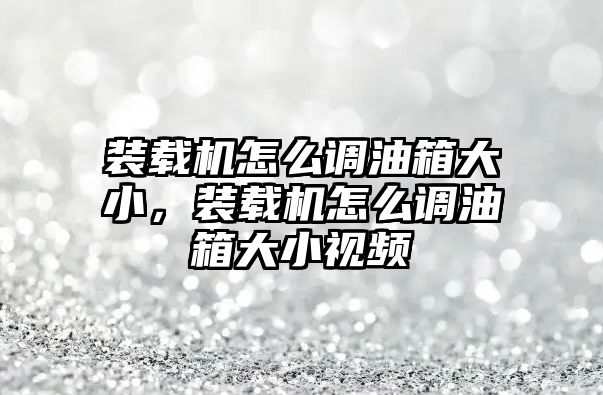 装载机怎么调油箱大小，装载机怎么调油箱大小视频